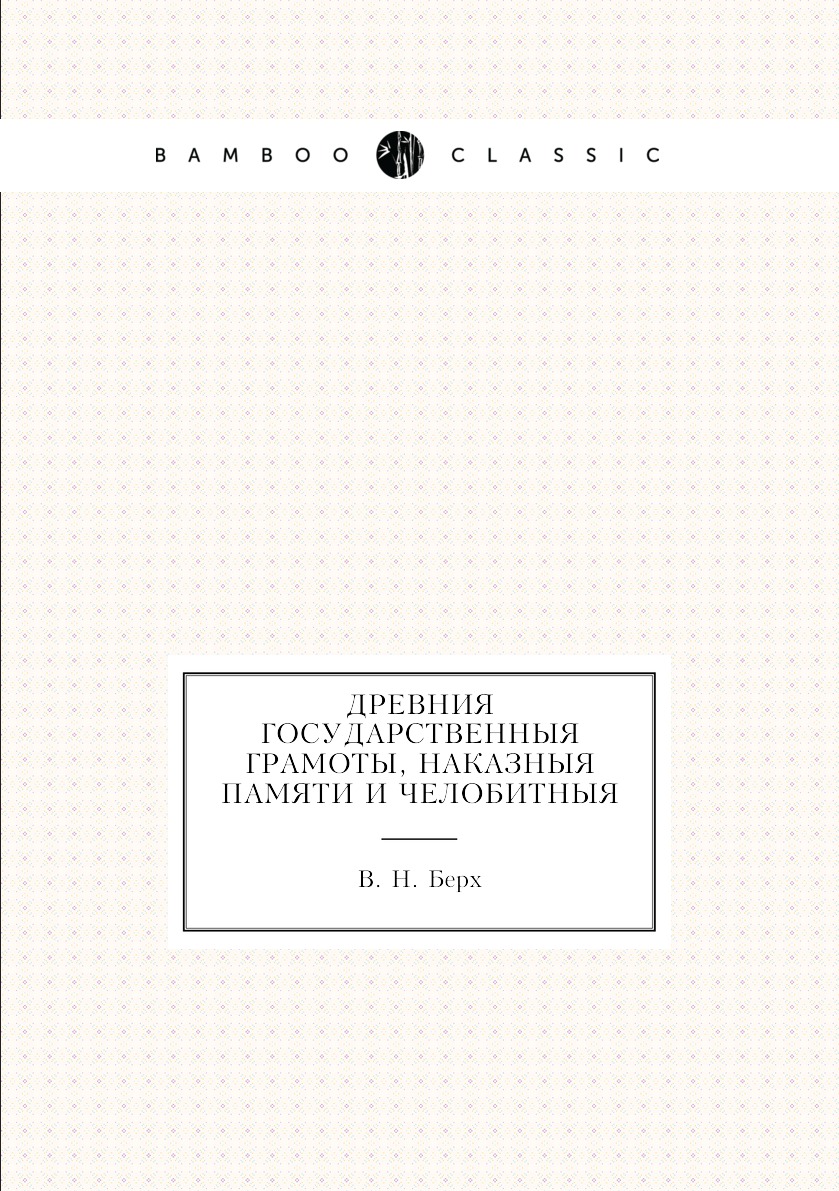 BAMBOO CLASSIC

ДРЕВНИЯ ГОСУДАРСТВЕННЫЯ ГРАМОТЫ, НАКАЗНЫЯ ПАМЯТИ И ЧЕЛОБИТНЫЯ

В. Н. Берх